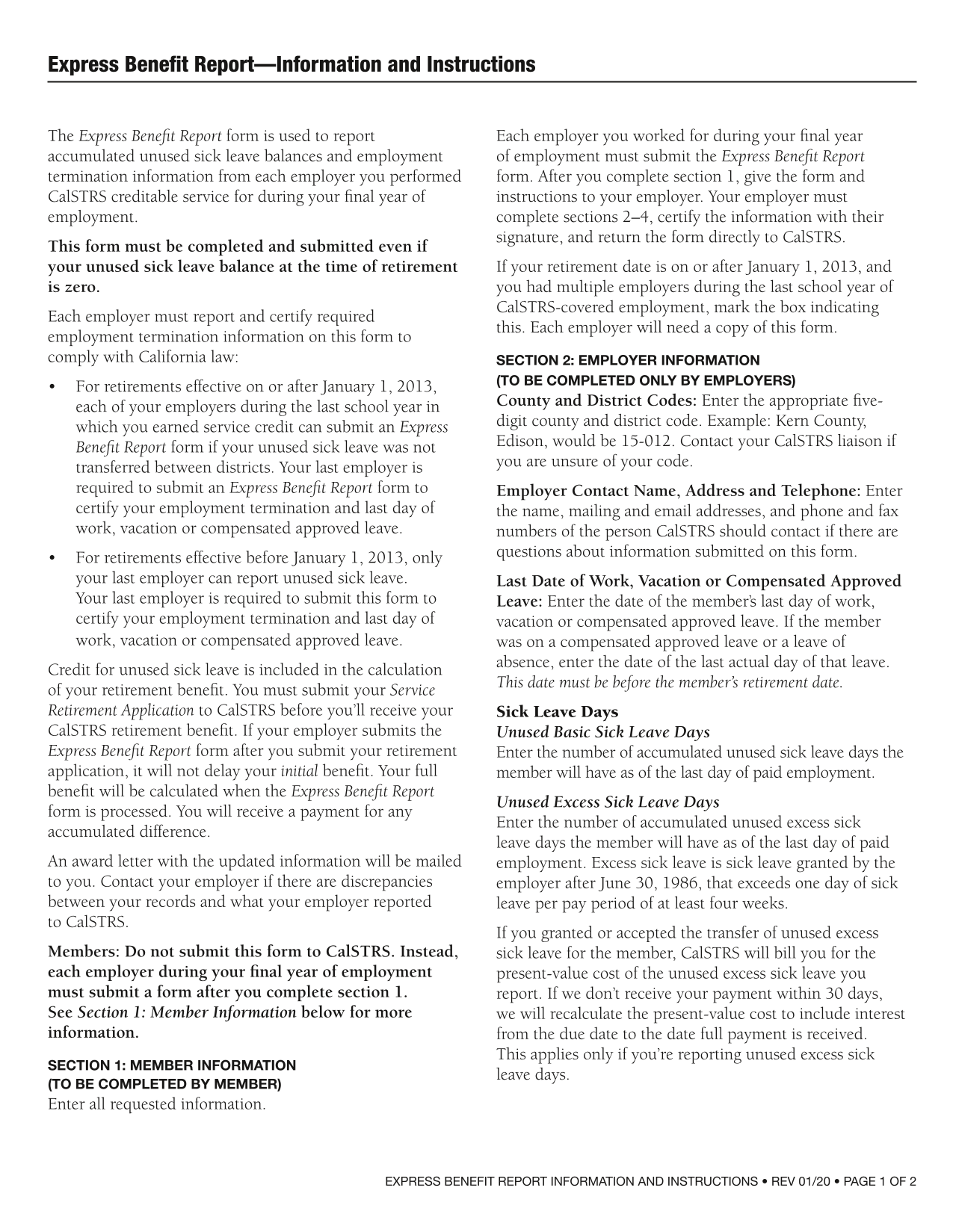 Express Benefit Report—Information and Instructions

The Express Benefit Report form is used to report accumulated unused sick leave balances and employment termination information from each employer you performed CalSTRS creditable service for during your final year of employment.

This form must be completed and submitted even if your unused sick leave balance at the time of retirement is zero.

Each employer must report and certify required employment termination information on this form to comply with California law:

• For retirements effective on or after January 1, 2013, each of your employers during the last school year in which you earned service credit can submit an Express Benefit Report form if your unused sick leave was not transferred between districts. Your last employer is required to submit an Express Benefit Report form to certify your employment termination and last day of work, vacation or compensated approved leave.

• For retirements effective before January 1, 2013, only your last employer can report unused sick leave. Your last employer is required to submit this form to certify your employment termination and last day of work, vacation or compensated approved leave.

Credit for unused sick leave is included in the calculation of your retirement benefit. You must submit your Service Retirement Application to CalSTRS before you'll receive your CalSTRS retirement benefit. If your employer submits the Express Benefit Report form after you submit your retirement application, it will not delay your initial benefit. Your full benefit will be calculated when the Express Benefit Report form is processed. You will receive a payment for any accumulated difference.

An award letter with the updated information will be mailed to you. Contact your employer if there are discrepancies between your records and what your employer reported to CalSTRS.

Members: Do not submit this form to CalSTRS. Instead, each employer during your final year of employment must submit a form after you complete section 1. See Section 1: Member Information below for more information.

SECTION 1: MEMBER INFORMATION
(TO BE COMPLETED BY MEMBER)
Enter all requested information.

Each employer you worked for during your final year of employment must submit the Express Benefit Report form. After you complete section 1, give the form and instructions to your employer. Your employer must complete sections 2–4, certify the information with their signature, and return the form directly to CalSTRS.

If your retirement date is on or after January 1, 2013, and you had multiple employers during the last school year of CalSTRS-covered employment, mark the box indicating this. Each employer will need a copy of this form.

SECTION 2: EMPLOYER INFORMATION
(TO BE COMPLETED ONLY BY EMPLOYERS)
County and District Codes: Enter the appropriate five-digit county and district code. Example: Kern County, Edison, would be 15-012. Contact your CalSTRS liaison if you are unsure of your code.

Employer Contact Name, Address and Telephone: Enter the name, mailing and email addresses, and phone and fax numbers of the person CalSTRS should contact if there are questions about information submitted on this form.

Last Date of Work, Vacation or Compensated Approved Leave: Enter the date of the member's last day of work, vacation or compensated approved leave. If the member was on a compensated approved leave or a leave of absence, enter the date of the last actual day of that leave. This date must be before the member's retirement date.

Sick Leave Days
Unused Basic Sick Leave Days
Enter the number of accumulated unused sick leave days the member will have as of the last day of paid employment.

Unused Excess Sick Leave Days
Enter the number of accumulated unused excess sick leave days the member will have as of the last day of paid employment. Excess sick leave is sick leave granted by the employer after June 30, 1986, that exceeds one day of sick leave per pay period of at least four weeks.

If you granted or accepted the transfer of unused excess sick leave for the member, CalSTRS will bill you for the present-value cost of the unused excess sick leave you report. If we don't receive your payment within 30 days, we will recalculate the present-value cost to include interest from the due date to the date full payment is received. This applies only if you're reporting unused excess sick leave days.

EXPRESS BENEFIT REPORT INFORMATION AND INSTRUCTIONS • REV 01/20 • PAGE 1 OF 2